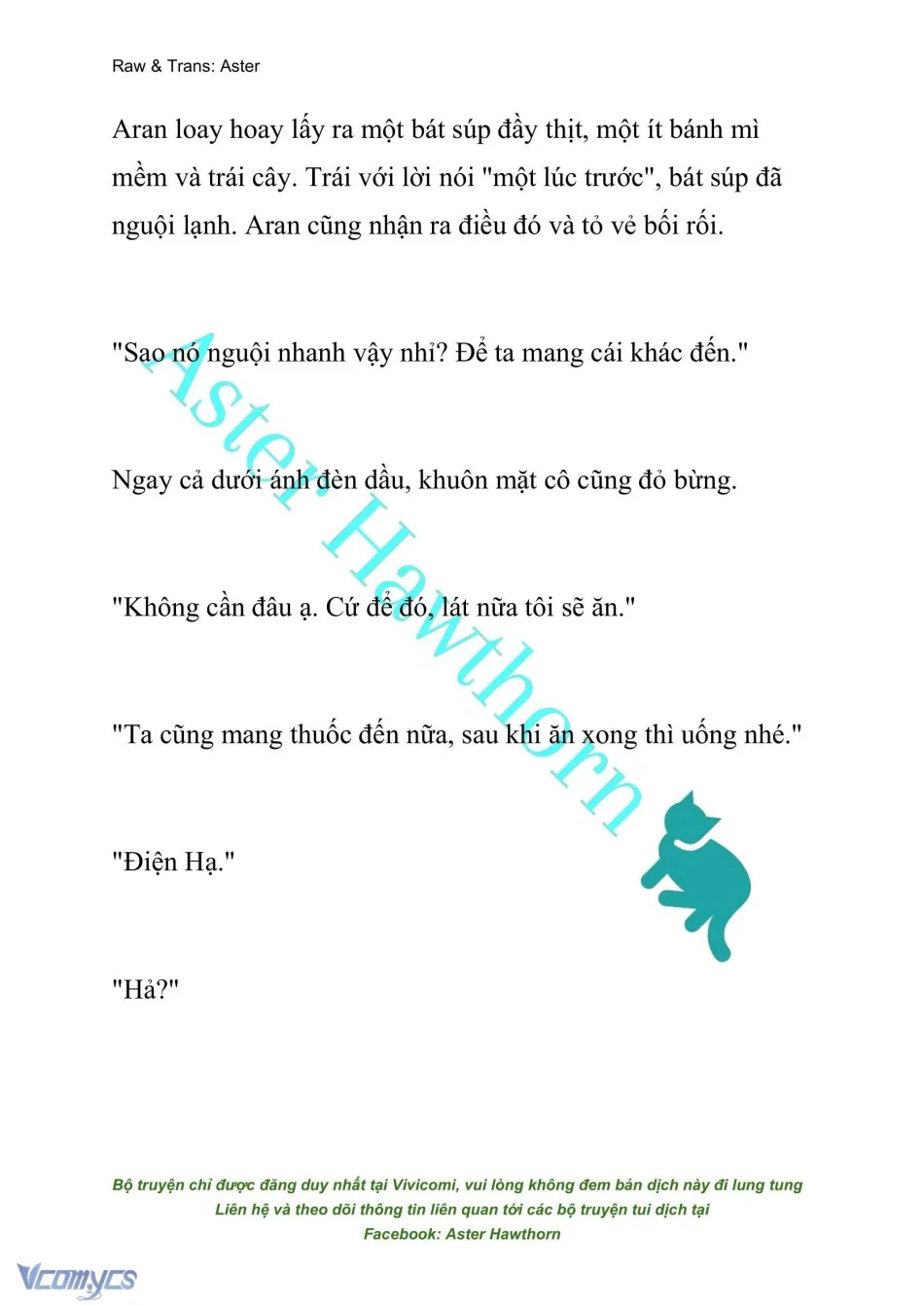 Raw & Trans: Aster

Aran loay hoay lấy ra một bát súp đầy thịt, một ít bánh mì mềm và trái cây. Trái với lời nói "một lúc trước", bát súp đã nguội lạnh. Aran cũng nhận ra điều đó và tỏ vẻ bối rối.

"Sao nó nguội nhanh vậy nhỉ? Để ta mang cái khác đến."

Ngay cả dưới ánh đèn dầu, khuôn mặt cô cũng đỏ bừng.

"Không cần đâu ạ. Cứ để đó, lát nữa tôi sẽ ăn."

"Ta cũng mang thuốc đến nữa, sau khi ăn xong thì uống nhé."

"Điện Hạ."

"Hả?"

Aster Hawthorn

Bộ truyện chỉ được đăng duy nhất tại Vivicomi, vui lòng không đem bản dịch này đi lung tung
Liên hệ và theo dõi thông tin liên quan tới các bộ truyện tui dịch tại
Facebook: Aster Hawthorn

Vcomycs